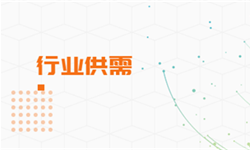 行业供需